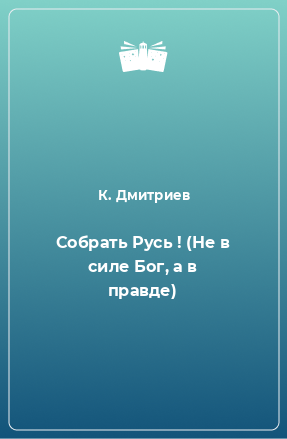 К. Дмитриев

Собрать Русь ! (Не в силе Бог, а в правде)